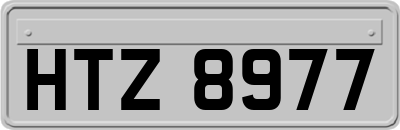 HTZ 8977